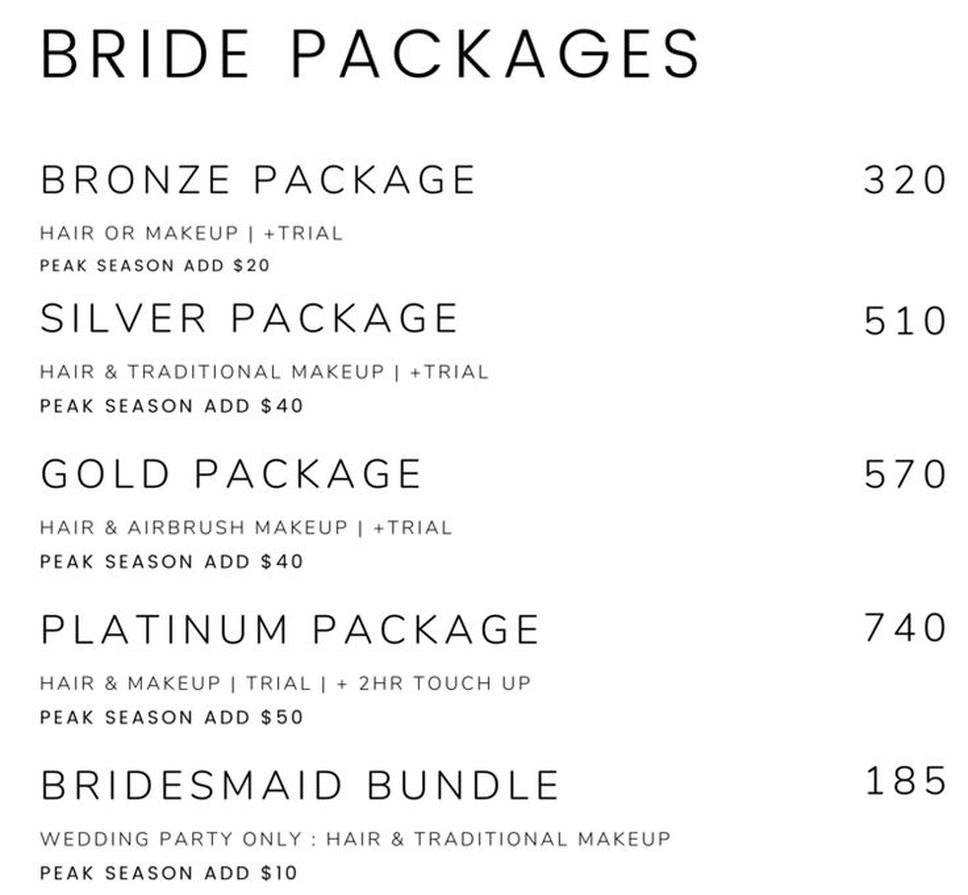 BRIDE PACKAGES

BRONZE PACKAGE 320

HAIR OR MAKEUP | +TRIAL
PEAK SEASON ADD $20

SILVER PACKAGE 510

HAIR & TRADITIONAL MAKEUP | +TRIAL
PEAK SEASON ADD $40

GOLD PACKAGE 570

HAIR & AIRBRUSH MAKEUP | +TRIAL
PEAK SEASON ADD $40

PLATINUM PACKAGE 740

HAIR & MAKEUP | TRIAL | + 2HR TOUCH UP
PEAK SEASON ADD $50

BRIDESMAID BUNDLE 185

WEDDING PARTY ONLY : HAIR & TRADITIONAL MAKEUP
PEAK SEASON ADD $10